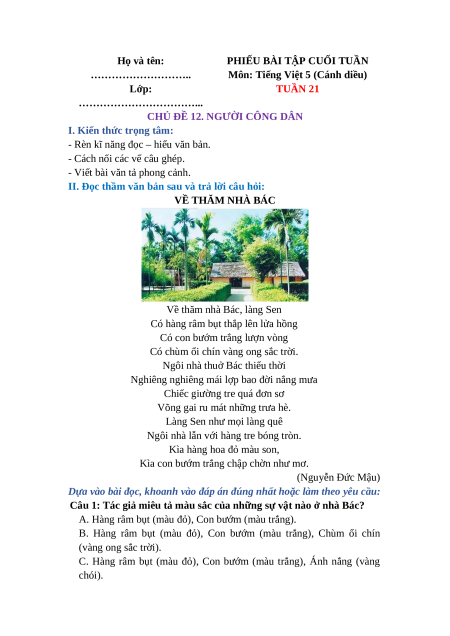 Họ và tên: ……………………….
Lớp: ……………………………..

PHIẾU BÀI TẬP CUỐI TUẦN
Môn: Tiếng Việt 5 (Cánh diều)
TUẦN 21

CHỦ ĐỀ 12. NGƯỜI CÔNG DÂN

I. Kiến thức trọng tâm:
- Rèn kĩ năng đọc – hiểu văn bản.
- Cách nối các vế câu ghép.
- Viết bài văn tả phong cảnh.

II. Đọc thầm văn bản sau và trả lời câu hỏi:

VỀ THĂM NHÀ BÁC

Về thăm nhà Bác, làng Sen
Có hàng râm bụt thắp lên lửa hồng
Có con bướm trắng lượn vòng
Có chùm ổi chín vàng ong sắc trời.
Ngôi nhà thuở Bác thiếu thời
Nghiêng nghiêng mái lợp bao đời nắng mưa
Chiếc giường tre quá đơn sơ
Võng gai ru mát những trưa hè.
Làng Sen như mọi làng quê
Ngôi nhà lẫn với hàng tre bóng tròn.
Kìa hàng hoa đỏ màu son,
Kìa con bướm trắng chập chờn như mơ.
(Nguyễn Đức Mậu)

Dựa vào bài đọc, khoanh vào đáp án đúng nhất hoặc làm theo yêu cầu:

Câu 1: Tác giả miêu tả màu sắc của những sự vật nào ở nhà Bác?
A. Hàng râm bụt (màu đỏ), Con bướm (màu trắng).
B. Hàng râm bụt (màu đỏ), Con bướm (màu trắng), Chùm ổi chín (vàng ong sắc trời).
C. Hàng râm bụt (màu đỏ), Con bướm (màu trắng), Ánh nắng (vàng chói).